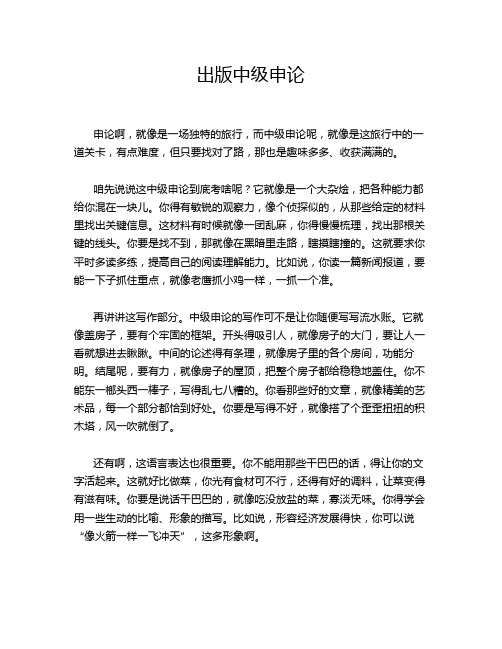 出版中级申论

申论啊，就像是一场独特的旅行，而中级申论呢，就像是这旅行中的一道关卡，有点难度，但只要找对了路，那也是趣味多多、收获满满的。

咱先说说这中级申论到底考啥呢？它就像是一个大杂烩，把各种能力都给你混在一块儿。你得有敏锐的观察力，像个侦探似的，从那些给定的材料里找出关键信息。这材料有时候就像一团乱麻，你得慢慢梳理，找出那根关键的线头。你要是找不到，那就像在黑暗里走路，瞎摸瞎撞的。这就要求你平时多读多练，提高自己的阅读理解能力。比如说，你读一篇新闻报道，要能一下子抓住重点，就像老鹰抓小鸡一样，一抓一个准。

再讲讲这写作部分。中级申论的写作可不是让你随便写写流水账。它就像盖房子，要有个牢固的框架。开头得吸引人，就像房子的大门，要让人一看就想进去瞅瞅。中间的论述得有条理，就像房子里的各个房间，功能分明。结尾呢，要有力，就像房子的屋顶，把整个房子都给稳稳地盖住。你不能东一榔头西一棒子，写得乱七八糟的。你看那些好的文章，就像精美的艺术品，每一个部分都恰到好处。你要是写得不好，就像搭了个歪歪扭扭的积木塔，风一吹就倒了。

还有啊，这语言表达也很重要。你不能用那些干巴巴的话，得让你的文字活起来。这就好比做菜，你光有食材可不行，还得有好的调料，让菜变得有滋有味。你要是说话干巴巴的，就像吃没放盐的菜，寡淡无味。你得学会用一些生动的比喻、形象的描写。比如说，形容经济发展得快，你可以说“像火箭一样一飞冲天”，这多形象啊。